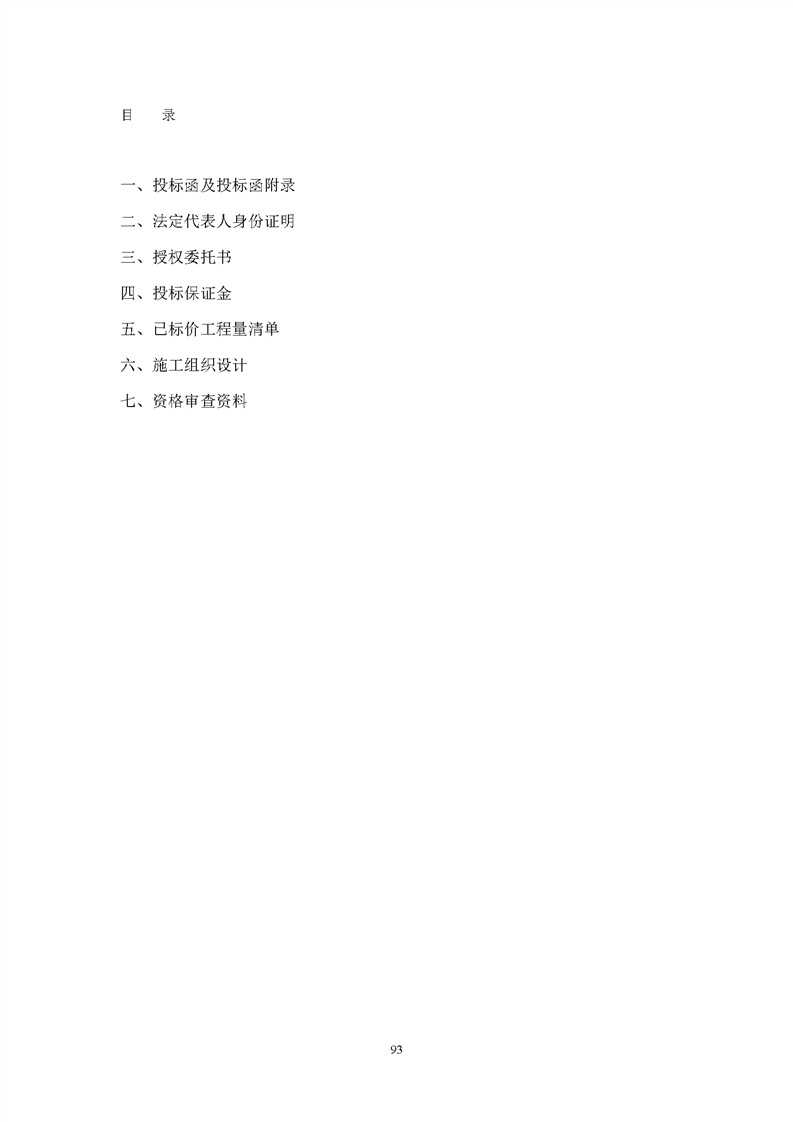 目 录

一、投标函及投标函附录

二、法定代表人身份证明

三、授权委托书

四、投标保证金

五、已标价工程量清单

六、施工组织设计

七、资格审查资料

93